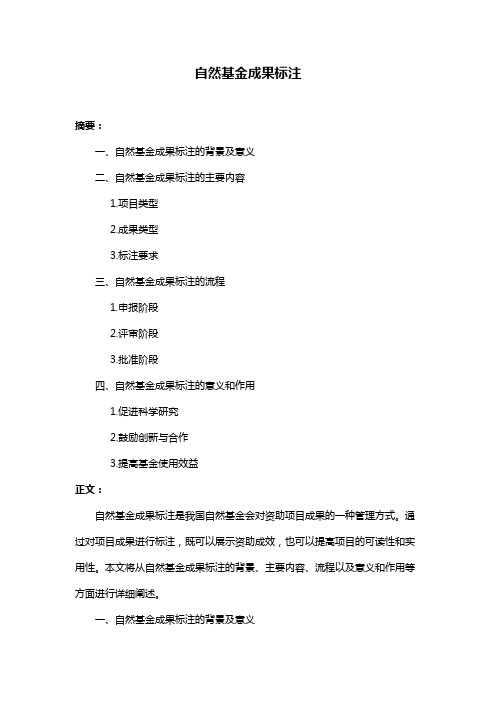 自然基金成果标注

摘要：

一、自然基金成果标注的背景及意义

二、自然基金成果标注的主要内容

1.项目类型

2.成果类型

3.标注要求

三、自然基金成果标注的流程

1.申报阶段

2.评审阶段

3.批准阶段

四、自然基金成果标注的意义和作用

1.促进科学研究

2.鼓励创新与合作

3.提高基金使用效益

正文：

自然基金成果标注是我国自然基金会对资助项目成果的一种管理方式。通过对项目成果进行标注，既可以展示资助成效，也可以提高项目的可读性和实用性。本文将从自然基金成果标注的背景、主要内容、流程以及意义和作用等方面进行详细阐述。

一、自然基金成果标注的背景及意义